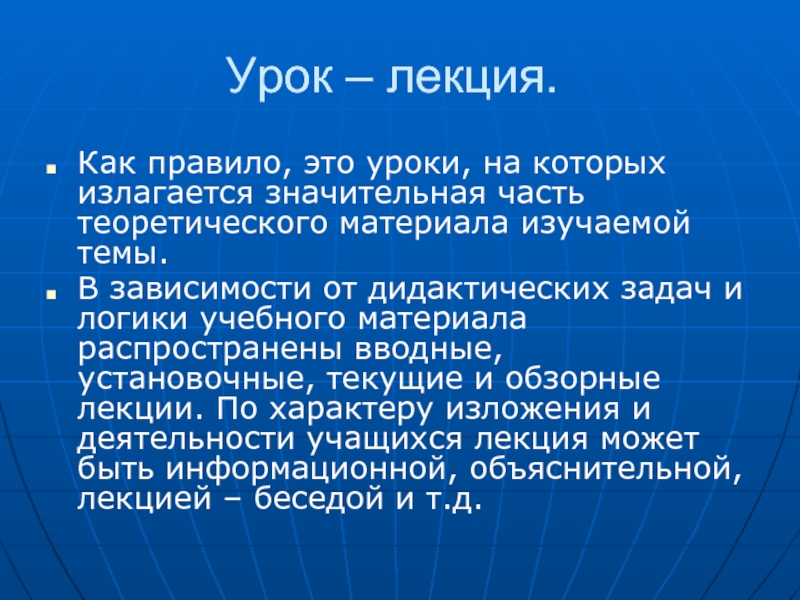 Урок – лекция.

Как правило, это уроки, на которых излагается значительная часть теоретического материала изучаемой темы.

В зависимости от дидактических задач и логики учебного материала распространены вводные, установочные, текущие и обзорные лекции. По характеру изложения и деятельности учащихся лекция может быть информационной, объяснительной, лекцией – беседой и т.д.